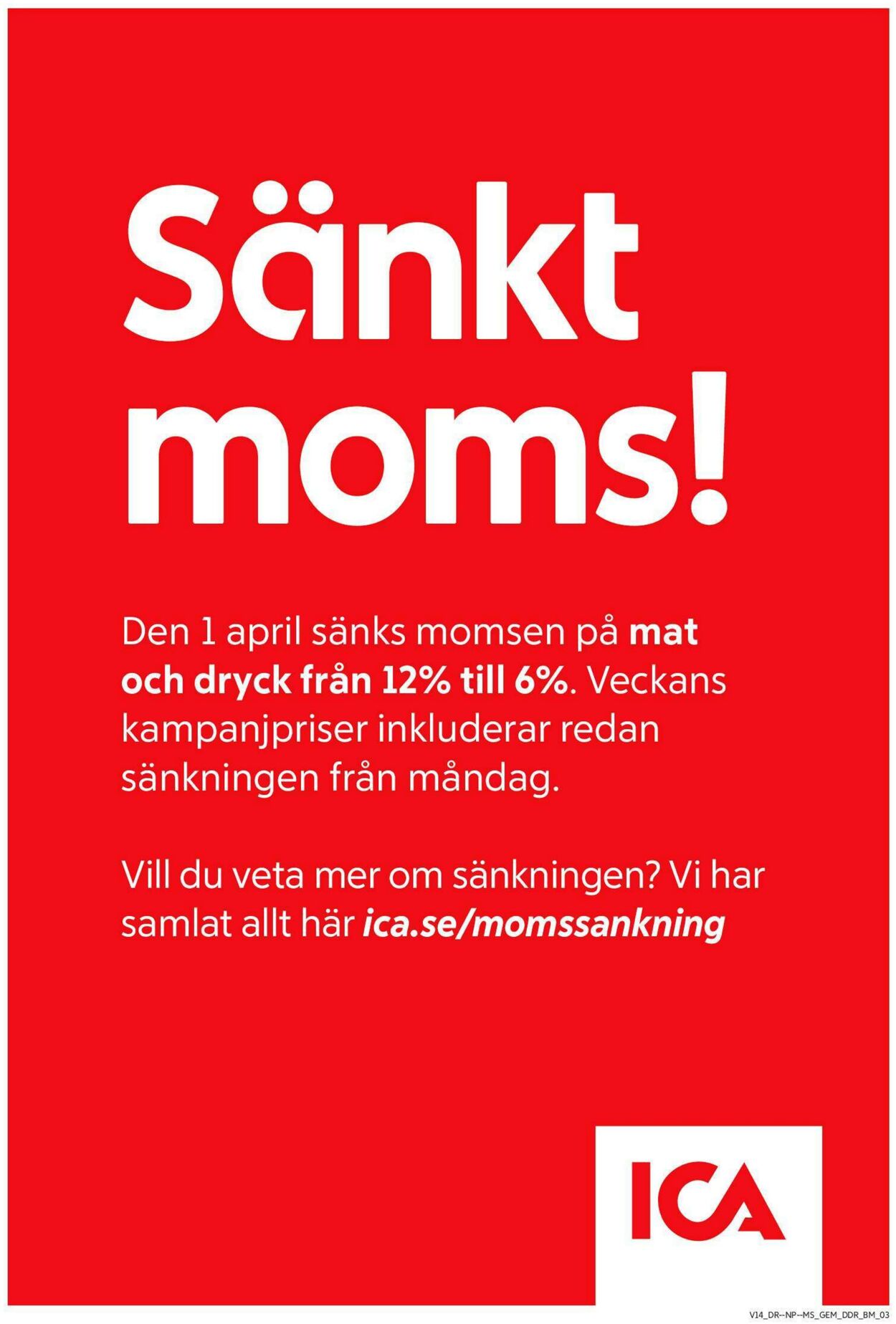 Sänkt moms!

Den 1 april sänks momsen på mat och dryck från 12% till 6%. Veckans kampanjpriser inkluderar redan sänkningen från måndag.

Vill du veta mer om sänkningen? Vi har samlat allt här ica.se/momssankning

ICA

V14_DR--NP--MS_GEM_DDR_BM_03